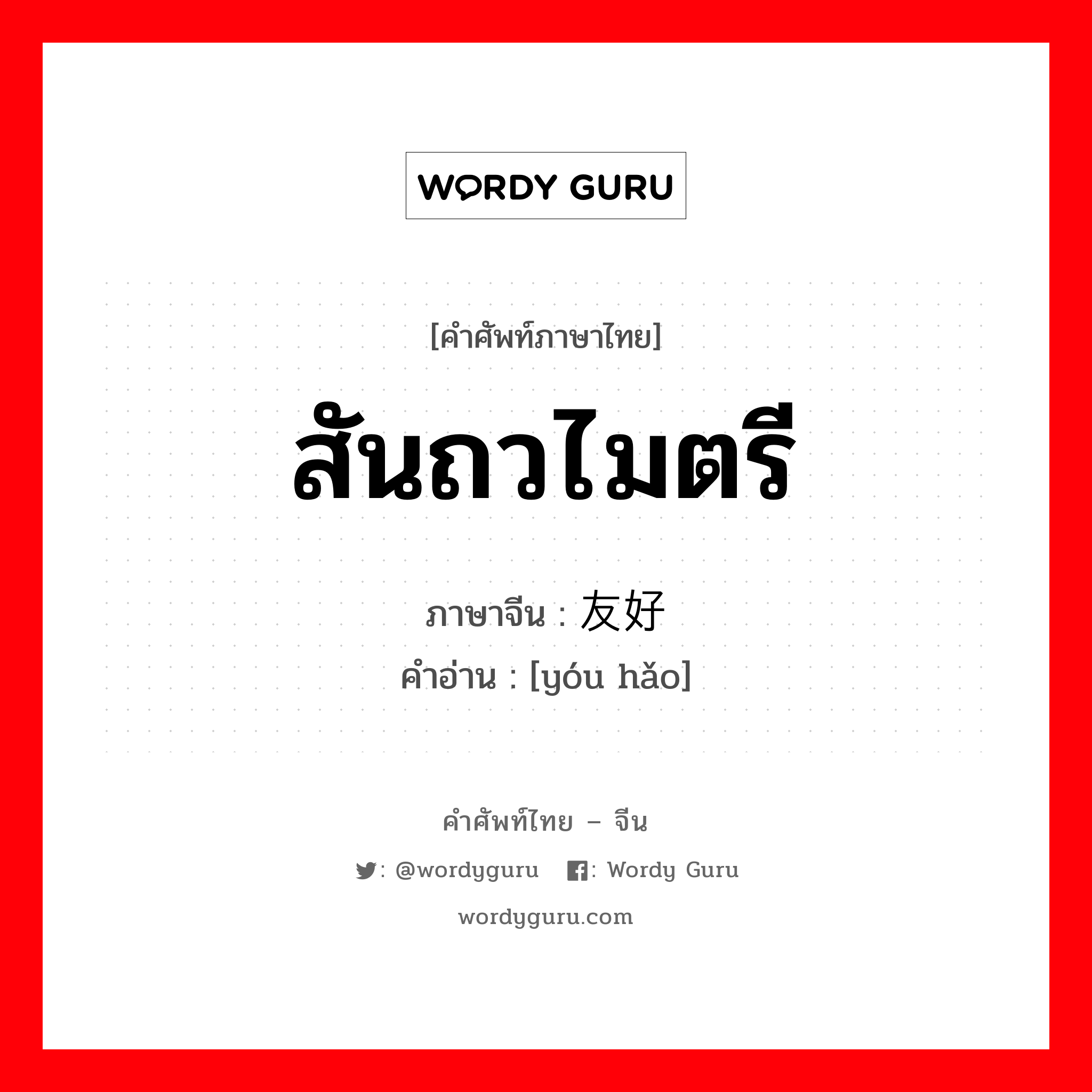 WORDY GURU

[คำศัพท์ภาษาไทย]

สันถวไมตรี

ภาษาจีน : 友好
คำอ่าน : [yóu hǎo]

คำศัพท์ไทย – จีน

: @wordyguru : Wordy Guru

wordyguru.com